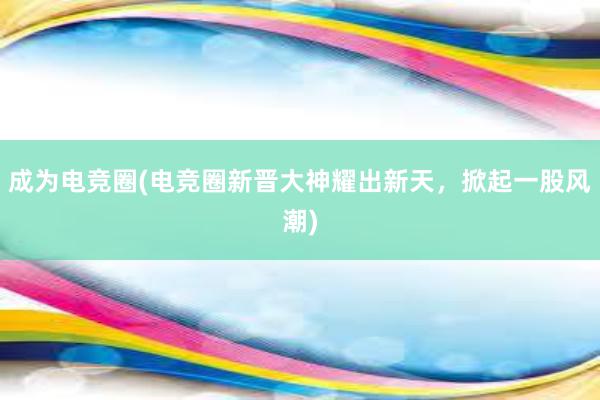 成为电竞圈(电竞圈新晋大神耀出新天，掀起一股风潮)